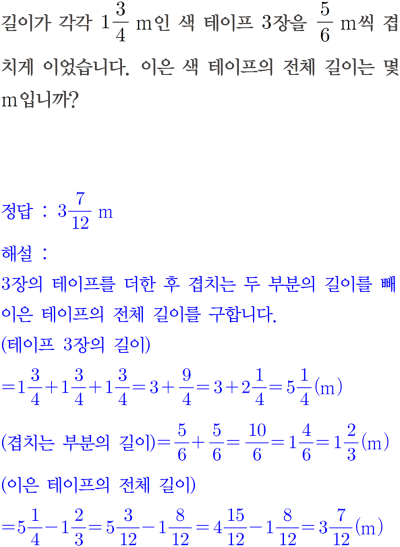 길이가 각각 $1\frac{3}{4}$ m인 색 테이프 3장을 $\frac{5}{6}$ m씩 겹치게 이었습니다. 이은 색 테이프의 전체 길이는 몇 m입니까?

정답 : $3\frac{7}{12}$ m

해설 :

3장의 테이프를 더한 후 겹치는 두 부분의 길이를 빼 이은 테이프의 전체 길이를 구합니다.

(테이프 3장의 길이)

$=1\frac{3}{4}+1\frac{3}{4}+1\frac{3}{4}=3+\frac{9}{4}=3+2\frac{1}{4}=5\frac{1}{4}$(m)

(겹치는 부분의 길이)$=\frac{5}{6}+\frac{5}{6}=\frac{10}{6}=1\frac{4}{6}=1\frac{2}{3}$(m)

(이은 테이프의 전체 길이)

$=5\frac{1}{4}-1\frac{2}{3}=5\frac{3}{12}-1\frac{8}{12}=4\frac{15}{12}-1\frac{8}{12}=3\frac{7}{12}$(m)